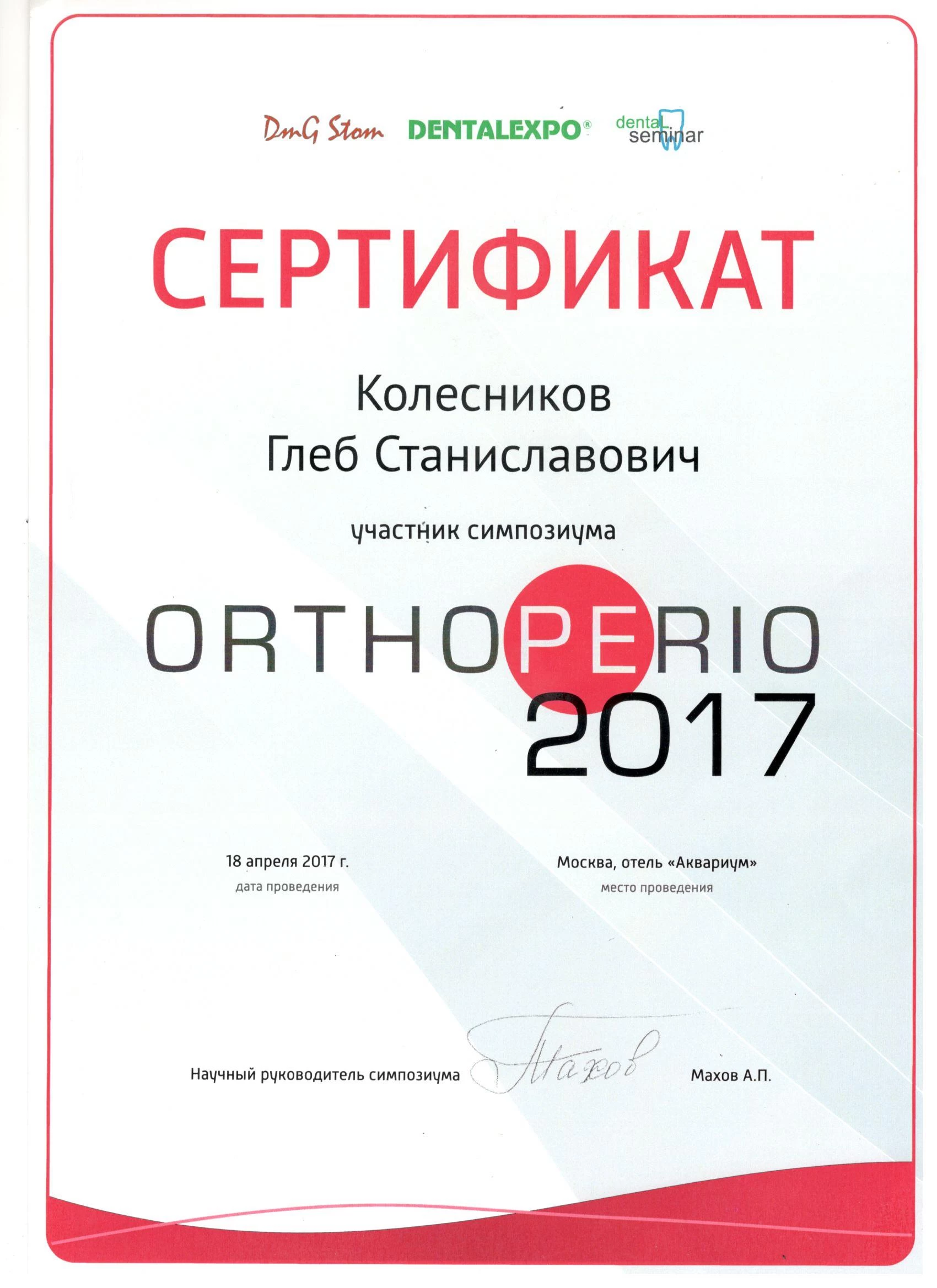 DmG Stom DENTALEXPO® dental seminar

СЕРТИФИКАТ

Колесников
Глеб Станиславович

участник симпозиума

ORTHOPERIO
2017

18 апреля 2017 г.
дата проведения

Москва, отель «Аквариум»
место проведения

Научный руководитель симпозиума Махов Махов А.П.